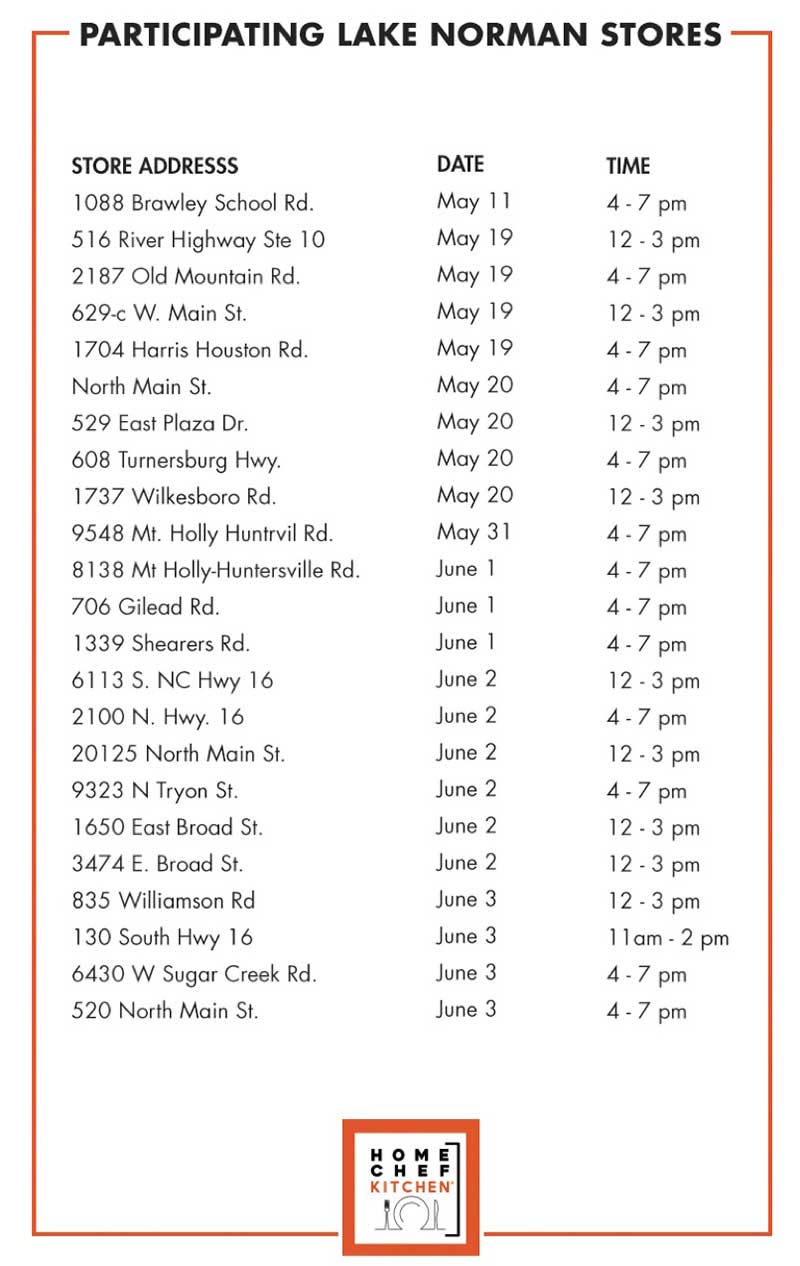 PARTICIPATING LAKE NORMAN STORES

| STORE ADDRESSS | DATE | TIME |
|---|---|---|
| 1088 Brawley School Rd. | May 11 | 4 - 7 pm |
| 516 River Highway Ste 10 | May 19 | 12 - 3 pm |
| 2187 Old Mountain Rd. | May 19 | 4 - 7 pm |
| 629-c W. Main St. | May 19 | 12 - 3 pm |
| 1704 Harris Houston Rd. | May 19 | 4 - 7 pm |
| North Main St. | May 20 | 4 - 7 pm |
| 529 East Plaza Dr. | May 20 | 12 - 3 pm |
| 608 Turnersburg Hwy. | May 20 | 4 - 7 pm |
| 1737 Wilkesboro Rd. | May 20 | 12 - 3 pm |
| 9548 Mt. Holly Huntrvil Rd. | May 31 | 4 - 7 pm |
| 8138 Mt Holly-Huntersville Rd. | June 1 | 4 - 7 pm |
| 706 Gilead Rd. | June 1 | 4 - 7 pm |
| 1339 Shearers Rd. | June 1 | 4 - 7 pm |
| 6113 S. NC Hwy 16 | June 2 | 12 - 3 pm |
| 2100 N. Hwy. 16 | June 2 | 4 - 7 pm |
| 20125 North Main St. | June 2 | 12 - 3 pm |
| 9323 N Tryon St. | June 2 | 4 - 7 pm |
| 1650 East Broad St. | June 2 | 12 - 3 pm |
| 3474 E. Broad St. | June 2 | 12 - 3 pm |
| 835 Williamson Rd | June 3 | 12 - 3 pm |
| 130 South Hwy 16 | June 3 | 11am - 2 pm |
| 6430 W Sugar Creek Rd. | June 3 | 4 - 7 pm |
| 520 North Main St. | June 3 | 4 - 7 pm |

HOME CHEF KITCHEN